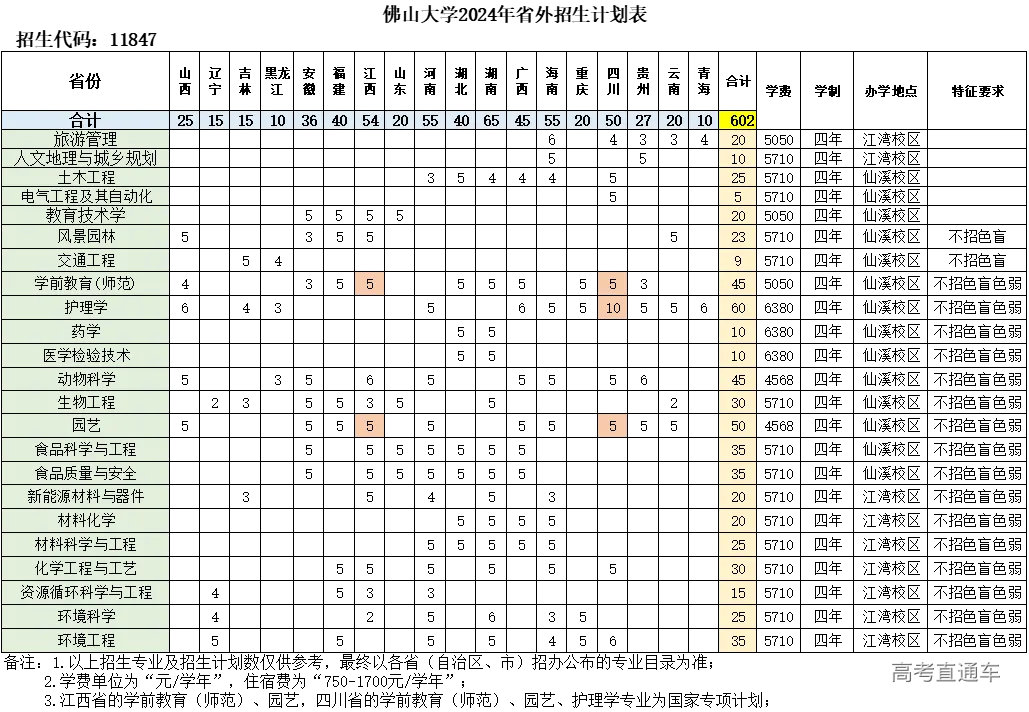 佛山大学2024年省外招生计划表

招生代码：11847

| 省份 | 山西 | 辽宁 | 吉林 | 黑龙江 | 安徽 | 福建 | 江西 | 山东 | 河南 | 湖北 | 湖南 | 广西 | 海南 | 重庆 | 四川 | 贵州 | 云南 | 青海 | 合计 | 学费 | 学制 | 办学地点 | 特征要求 |
|---|---|---|---|---|---|---|---|---|---|---|---|---|---|---|---|---|---|---|---|---|---|---|---|
| 合计 | 25 | 15 | 15 | 10 | 36 | 40 | 54 | 20 | 55 | 40 | 65 | 45 | 55 | 20 | 50 | 27 | 20 | 10 | 602 | | | | |
| 旅游管理 | | | | | | | | | | | | | 6 | | 4 | 3 | 3 | 4 | 20 | 5050 | 四年 | 江湾校区 | |
| 人文地理与城乡规划 | | | | | | | | | | | | | 5 | | | 5 | | | 10 | 5710 | 四年 | 江湾校区 | |
| 土木工程 | | | | | | | | | 3 | 5 | 4 | 4 | 4 | | 5 | | | | 25 | 5710 | 四年 | 仙溪校区 | |
| 电气工程及其自动化 | | | | | | | | | | | | | | | 5 | | | | 5 | 5710 | 四年 | 仙溪校区 | |
| 教育技术学 | | | | | 5 | 5 | 5 | 5 | | | | | | | | | | | 20 | 5050 | 四年 | 仙溪校区 | |
| 风景园林 | 5 | | | | 3 | 5 | 5 | | | | | | | | | | 5 | | 23 | 5710 | 四年 | 仙溪校区 | 不招色盲 |
| 交通工程 | | | 5 | 4 | | | | | | | | | | | | | | | 9 | 5710 | 四年 | 仙溪校区 | 不招色盲 |
| 学前教育(师范) | 4 | | | | 3 | 5 | 5 | | | 5 | 5 | 5 | | 5 | 5 | 3 | | | 45 | 5050 | 四年 | 仙溪校区 | 不招色盲色弱 |
| 护理学 | 6 | | 4 | 3 | | | | | 5 | | | 6 | 5 | 5 | 10 | 5 | 5 | 6 | 60 | 6380 | 四年 | 仙溪校区 | 不招色盲色弱 |
| 药学 | | | | | | | | | | 5 | 5 | | | | | | | | 10 | 6380 | 四年 | 仙溪校区 | 不招色盲色弱 |
| 医学检验技术 | | | | | | | | | | 5 | 5 | | | | | | | | 10 | 6380 | 四年 | 仙溪校区 | 不招色盲色弱 |
| 动物科学 | 5 | | | 3 | 5 | | 6 | | 5 | | | 5 | 5 | | 5 | 6 | | | 45 | 4568 | 四年 | 仙溪校区 | 不招色盲色弱 |
| 生物工程 | | 2 | 3 | | 5 | 5 | 3 | 5 | | | 5 | | | | | | 2 | | 30 | 5710 | 四年 | 仙溪校区 | 不招色盲色弱 |
| 园艺 | 5 | | | | 5 | 5 | 5 | | 5 | | | 5 | 5 | | 5 | 5 | 5 | | 50 | 4568 | 四年 | 仙溪校区 | 不招色盲色弱 |
| 食品科学与工程 | | | | | 5 | | 5 | 5 | 5 | 5 | 5 | 5 | | | | | | | 35 | 5710 | 四年 | 仙溪校区 | 不招色盲色弱 |
| 食品质量与安全 | | | | | 5 | | 5 | 5 | 5 | 5 | 5 | 5 | | | | | | | 35 | 5710 | 四年 | 仙溪校区 | 不招色盲色弱 |
| 新能源材料与器件 | | | 3 | | | | 5 | | 4 | | 5 | | 3 | | | | | | 20 | 5710 | 四年 | 江湾校区 | 不招色盲色弱 |
| 材料化学 | | | | | | | | | | 5 | 5 | 5 | 5 | | | | | | 20 | 5710 | 四年 | 江湾校区 | 不招色盲色弱 |
| 材料科学与工程 | | | | | | | | | 5 | 5 | 5 | 5 | 5 | | | | | | 25 | 5710 | 四年 | 江湾校区 | 不招色盲色弱 |
| 化学工程与工艺 | | | | | | 5 | 5 | | 5 | | 5 | | 5 | | 5 | | | | 30 | 5710 | 四年 | 江湾校区 | 不招色盲色弱 |
| 资源循环科学与工程 | | 4 | | | | 5 | 3 | | 3 | | | | | | | | | | 15 | 5710 | 四年 | 江湾校区 | 不招色盲色弱 |
| 环境科学 | | 4 | | | | | 2 | | 5 | | 6 | | 3 | 5 | | | | | 25 | 5710 | 四年 | 江湾校区 | 不招色盲色弱 |
| 环境工程 | | 5 | | | | 5 | | | 5 | | 5 | | 4 | 5 | 6 | | | | 35 | 5710 | 四年 | 江湾校区 | 不招色盲色弱 |

备注：1.以上招生专业及招生计划数仅供参考，最终以各省（自治区、市）招办公布的专业目录为准；
2.学费单位为“元/学年”，住宿费为“750-1700元/学年”；
3.江西省的学前教育（师范）、园艺，四川省的学前教育（师范）、园艺、护理学专业为国家专项计划；

高考直通车